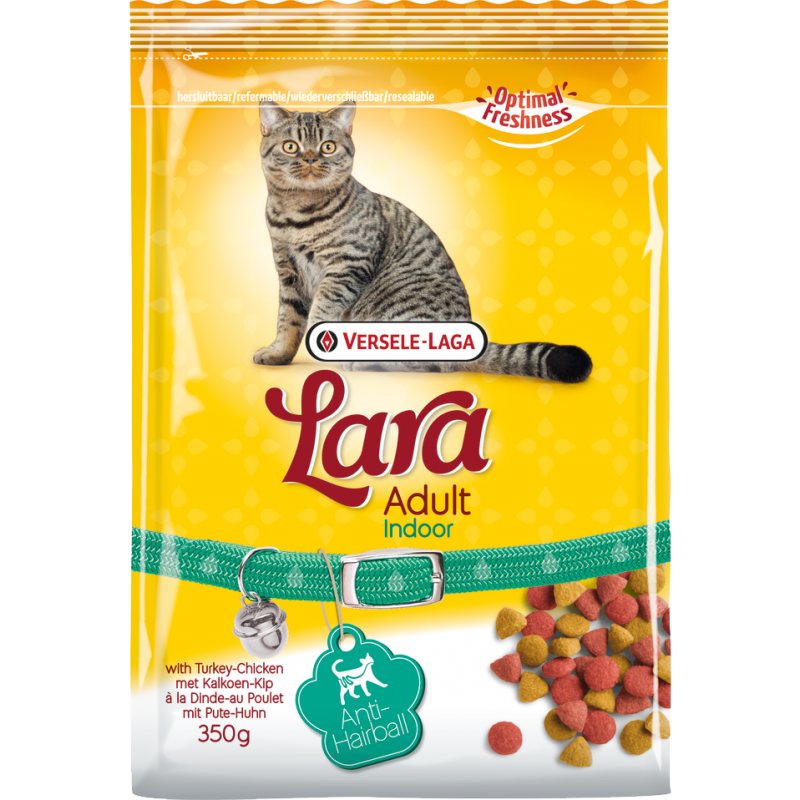 hersluitbaar/refermable/wiederverschließbar/resealable

Optimal Freshness

VERSELE-LAGA

Lara

Adult
Indoor

with Turkey-Chicken
met Kalkoen-Kip
à la Dinde-au Poulet
mit Pute-Huhn
350g

Anti-Hairball